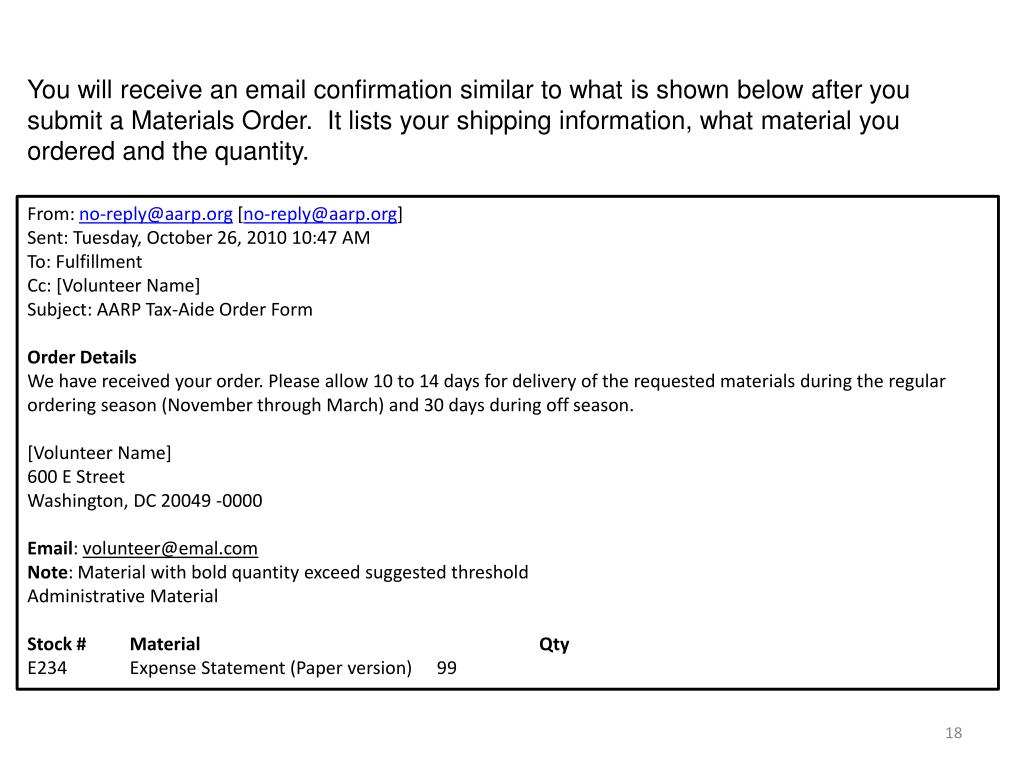 You will receive an email confirmation similar to what is shown below after you submit a Materials Order. It lists your shipping information, what material you ordered and the quantity.

From: no-reply@aarp.org [no-reply@aarp.org]
Sent: Tuesday, October 26, 2010 10:47 AM
To: Fulfillment
Cc: [Volunteer Name]
Subject: AARP Tax-Aide Order Form

Order Details
We have received your order. Please allow 10 to 14 days for delivery of the requested materials during the regular ordering season (November through March) and 30 days during off season.

[Volunteer Name]
600 E Street
Washington, DC 20049 -0000

Email: volunteer@emal.com
Note: Material with bold quantity exceed suggested threshold
Administrative Material

| Stock # | Material | Qty |
|---|---|---|
| E234 | Expense Statement (Paper version) | 99 |

18